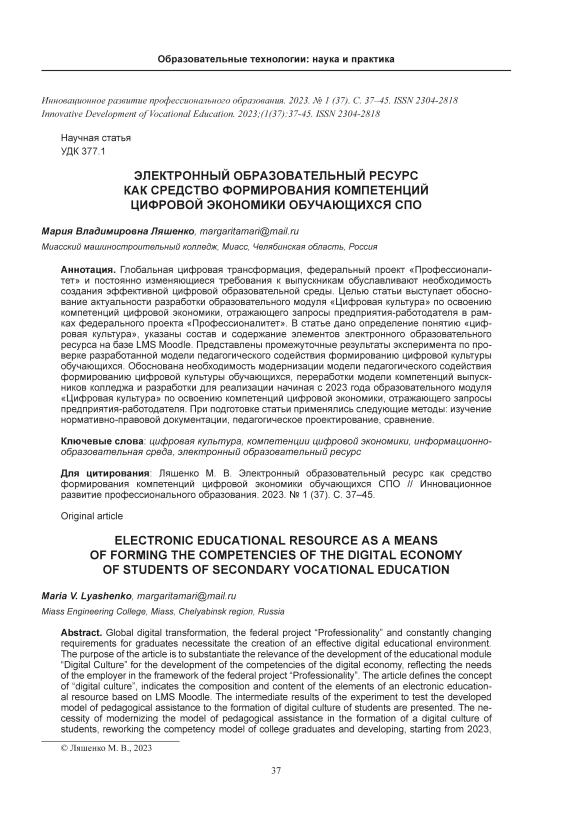 Образовательные технологии: наука и практика

Инновационное развитие профессионального образования. 2023. № 1 (37). С. 37–45. ISSN 2304-2818
Innovative Development of Vocational Education. 2023;(1(37):37-45. ISSN 2304-2818

Научная статья
УДК 377.1

ЭЛЕКТРОННЫЙ ОБРАЗОВАТЕЛЬНЫЙ РЕСУРС КАК СРЕДСТВО ФОРМИРОВАНИЯ КОМПЕТЕНЦИЙ ЦИФРОВОЙ ЭКОНОМИКИ ОБУЧАЮЩИХСЯ СПО

Мария Владимировна Ляшенко, margaritamari@mail.ru
Миасский машиностроительный колледж, Миасс, Челябинская область, Россия

Аннотация. Глобальная цифровая трансформация, федеральный проект «Профессионалитет» и постоянно изменяющиеся требования к выпускникам обуславливают необходимость создания эффективной цифровой образовательной среды. Целью статьи выступает обоснование актуальности разработки образовательного модуля «Цифровая культура» по освоению компетенций цифровой экономики, отражающего запросы предприятия-работодателя в рамках федерального проекта «Профессионалитет». В статье дано определение понятию «цифровая культура», указаны состав и содержание элементов электронного образовательного ресурса на базе LMS Moodle. Представлены промежуточные результаты эксперимента по проверке разработанной модели педагогического содействия формированию цифровой культуры обучающихся. Обоснована необходимость модернизации модели педагогического содействия формированию цифровой культуры обучающихся, переработки модели компетенций выпускников колледжа и разработки для реализации начиная с 2023 года образовательного модуля «Цифровая культура» по освоению компетенций цифровой экономики, отражающего запросы предприятия-работодателя. При подготовке статьи применялись следующие методы: изучение нормативно-правовой документации, педагогическое проектирование, сравнение.

Ключевые слова: цифровая культура, компетенции цифровой экономики, информационно-образовательная среда, электронный образовательный ресурс

Для цитирования: Ляшенко М. В. Электронный образовательный ресурс как средство формирования компетенций цифровой экономики обучающихся СПО // Инновационное развитие профессионального образования. 2023. № 1 (37). С. 37–45.

Original article

ELECTRONIC EDUCATIONAL RESOURCE AS A MEANS OF FORMING THE COMPETENCIES OF THE DIGITAL ECONOMY OF STUDENTS OF SECONDARY VOCATIONAL EDUCATION

Maria V. Lyashenko, margaritamari@mail.ru
Miass Engineering College, Miass, Chelyabinsk region, Russia

Abstract. Global digital transformation, the federal project "Professionality" and constantly changing requirements for graduates necessitate the creation of an effective digital educational environment. The purpose of the article is to substantiate the relevance of the development of the educational module "Digital Culture" for the development of the competencies of the digital economy, reflecting the needs of the employer in the framework of the federal project "Professionality". The article defines the concept of "digital culture", indicates the composition and content of the elements of an electronic educational resource based on LMS Moodle. The intermediate results of the experiment to test the developed model of pedagogical assistance to the formation of digital culture of students are presented. The necessity of modernizing the model of pedagogical assistance in the formation of a digital culture of students, reworking the competency model of college graduates and developing, starting from 2023,

© Ляшенко М. В., 2023

37